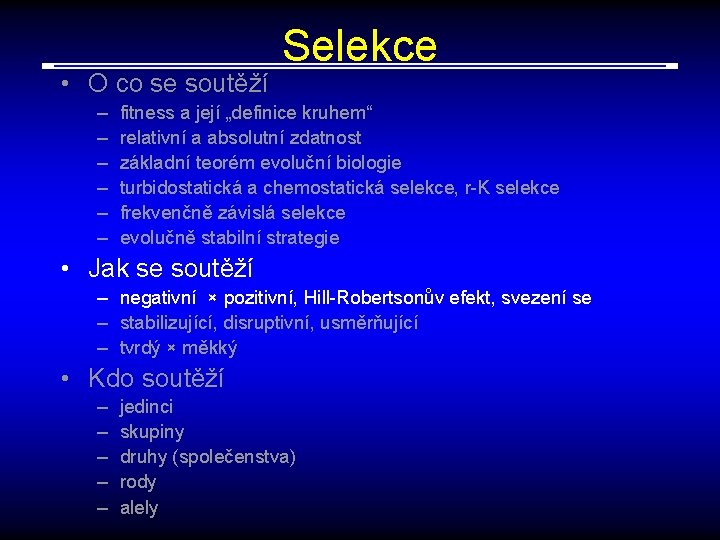 Selekce

• O co se soutěží
– fitness a její „definice kruhem“
– relativní a absolutní zdatnost
– základní teorém evoluční biologie
– turbidostatická a chemostatická selekce, r-K selekce
– frekvenčně závislá selekce
– evolučně stabilní strategie

• Jak se soutěží
– negativní × pozitivní, Hill-Robertsonův efekt, svezení se
– stabilizující, disruptivní, usměrňující
– tvrdý × měkký

• Kdo soutěží
– jedinci
– skupiny
– druhy (společenstva)
– rody
– alely